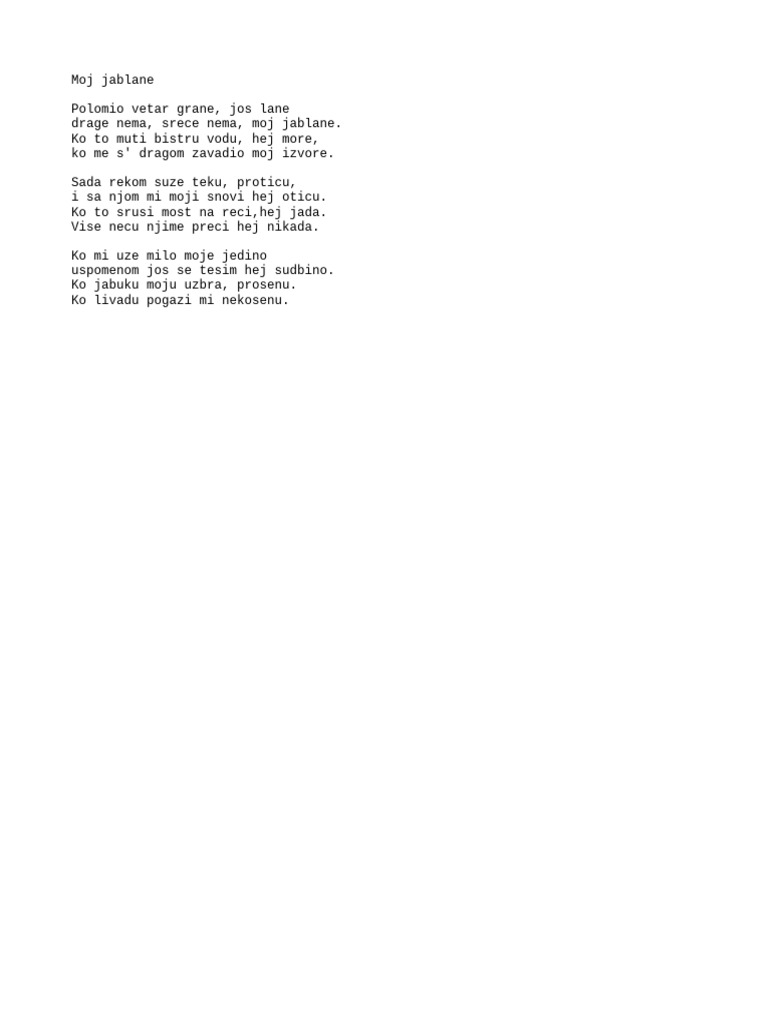 Moj jablane

Polomio vetar grane, jos lane
drage nema, srece nema, moj jablane.
Ko to muti bistru vodu, hej more,
ko me s' dragom zavadio moj izvore.

Sada rekom suze teku, proticu,
i sa njom mi moji snovi hej oticu.
Ko to srusi most na reci,hej jada.
Vise necu njime preci hej nikada.

Ko mi uze milo moje jedino
uspomenom jos se tesim hej sudbino.
Ko jabuku moju uzbra, prosenu.
Ko livadu pogazi mi nekosenu.